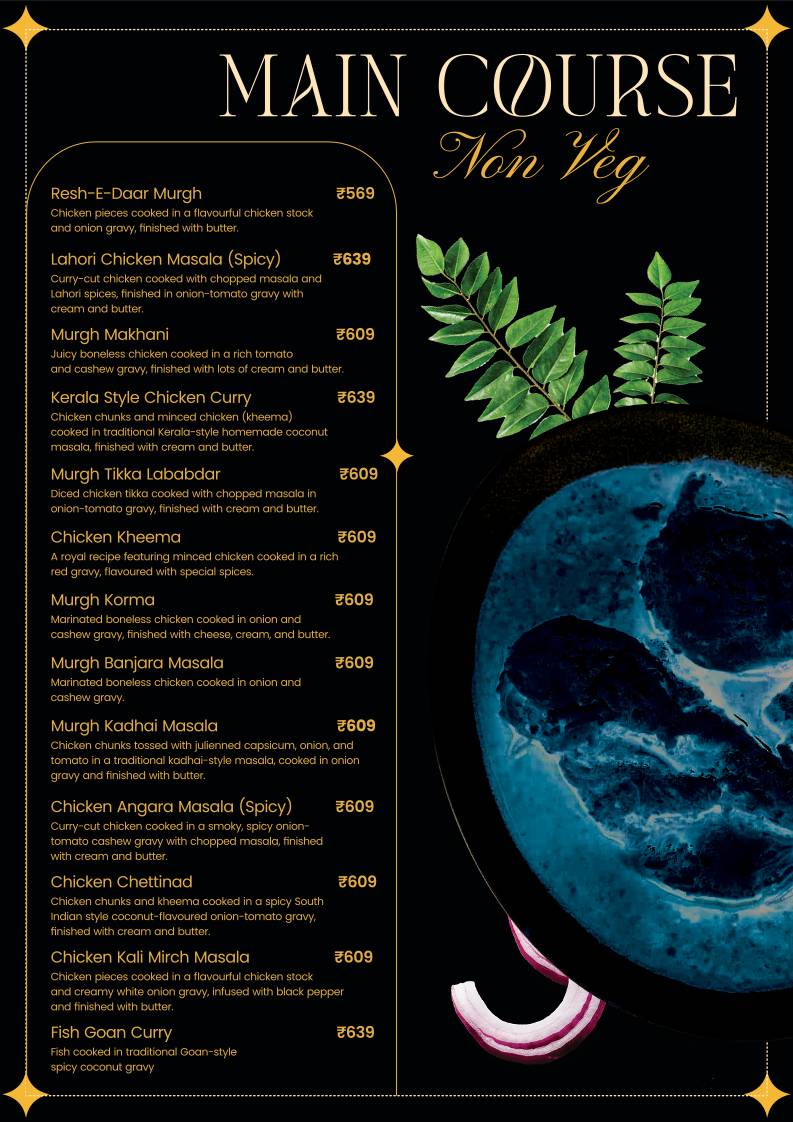 MAIN COURSE
Non Veg

Resh-E-Daar Murgh ₹569
Chicken pieces cooked in a flavourful chicken stock and onion gravy, finished with butter.

Lahori Chicken Masala (Spicy) ₹639
Curry-cut chicken cooked with chopped masala and Lahori spices, finished in onion-tomato gravy with cream and butter.

Murgh Makhani ₹609
Juicy boneless chicken cooked in a rich tomato and cashew gravy, finished with lots of cream and butter.

Kerala Style Chicken Curry ₹639
Chicken chunks and minced chicken (kheema) cooked in traditional Kerala-style homemade coconut masala, finished with cream and butter.

Murgh Tikka Lababdar ₹609
Diced chicken tikka cooked with chopped masala in onion-tomato gravy, finished with cream and butter.

Chicken Kheema ₹609
A royal recipe featuring minced chicken cooked in a rich red gravy, flavoured with special spices.

Murgh Korma ₹609
Marinated boneless chicken cooked in onion and cashew gravy, finished with cheese, cream, and butter.

Murgh Banjara Masala ₹609
Marinated boneless chicken cooked in onion and cashew gravy.

Murgh Kadhai Masala ₹609
Chicken chunks tossed with julienned capsicum, onion, and tomato in a traditional kadhai-style masala, cooked in onion gravy and finished with butter.

Chicken Angara Masala (Spicy) ₹609
Curry-cut chicken cooked in a smoky, spicy onion-tomato cashew gravy with chopped masala, finished with cream and butter.

Chicken Chettinad ₹609
Chicken chunks and kheema cooked in a spicy South Indian style coconut-flavoured onion-tomato gravy, finished with cream and butter.

Chicken Kali Mirch Masala ₹609
Chicken pieces cooked in a flavourful chicken stock and creamy white onion gravy, infused with black pepper and finished with butter.

Fish Goan Curry ₹639
Fish cooked in traditional Goan-style spicy coconut gravy